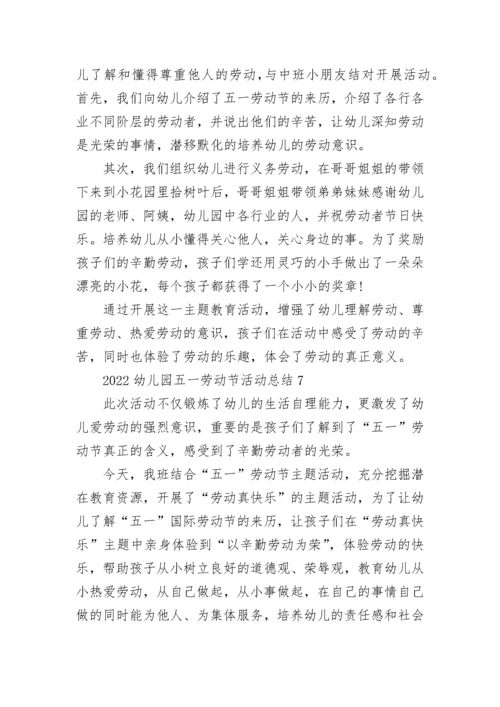 儿了解和懂得尊重他人的劳动，与中班小朋友结对开展活动。首先，我们向幼儿介绍了五一劳动节的来历，介绍了各行各业不同阶层的劳动者，并说出他们的辛苦，让幼儿深知劳动是光荣的事情，潜移默化的培养幼儿的劳动意识。

其次，我们组织幼儿进行义务劳动，在哥哥姐姐的带领下来到小花园里拾树叶后，哥哥姐姐带领弟弟妹妹感谢幼儿园的老师、阿姨，幼儿园中各行业的人，并祝劳动者节日快乐。培养幼儿从小懂得关心他人，关心身边的事。为了奖励孩子们的辛勤劳动，孩子们学还用灵巧的小手做出了一朵朵漂亮的小花，每个孩子都获得了一个小小的奖章！

通过开展这一主题教育活动，增强了幼儿理解劳动、尊重劳动、热爱劳动的意识，孩子们在活动中感受了劳动的辛苦，同时也体验了劳动的乐趣，体会了劳动的真正意义。

2022 幼儿园五一劳动节活动总结 7

此次活动不仅锻炼了幼儿的生活自理能力，更激发了幼儿爱劳动的强烈意识，重要的是孩子们了解到了“五一”劳动节真正的含义，感受到了辛勤劳动者的光荣。

今天，我班结合“五一”劳动节主题活动，充分挖掘潜在教育资源，开展了“劳动真快乐”的主题活动，为了让幼儿了解“五一”国际劳动节的来历，让孩子们在“劳动真快乐”主题中亲身体验到“以辛勤劳动为荣”，体验劳动的快乐，帮助孩子从小树立良好的道德观、荣辱观，教育幼儿从小热爱劳动，从自己做起，从小事做起，在自己的事情自己做的同时能为他人、为集体服务，培养幼儿的责任感和社会